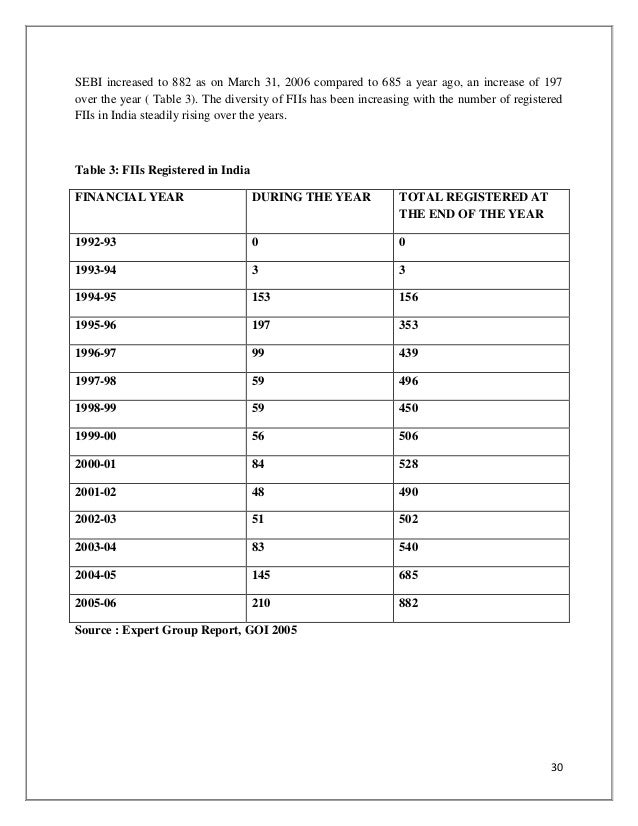 SEBI increased to 882 as on March 31, 2006 compared to 685 a year ago, an increase of 197 over the year ( Table 3). The diversity of FIIs has been increasing with the number of registered FIIs in India steadily rising over the years.

Table 3: FIIs Registered in India

| FINANCIAL YEAR | DURING THE YEAR | TOTAL REGISTERED AT THE END OF THE YEAR |
|---|---|---|
| 1992-93 | 0 | 0 |
| 1993-94 | 3 | 3 |
| 1994-95 | 153 | 156 |
| 1995-96 | 197 | 353 |
| 1996-97 | 99 | 439 |
| 1997-98 | 59 | 496 |
| 1998-99 | 59 | 450 |
| 1999-00 | 56 | 506 |
| 2000-01 | 84 | 528 |
| 2001-02 | 48 | 490 |
| 2002-03 | 51 | 502 |
| 2003-04 | 83 | 540 |
| 2004-05 | 145 | 685 |
| 2005-06 | 210 | 882 |

Source : Expert Group Report, GOI 2005

30